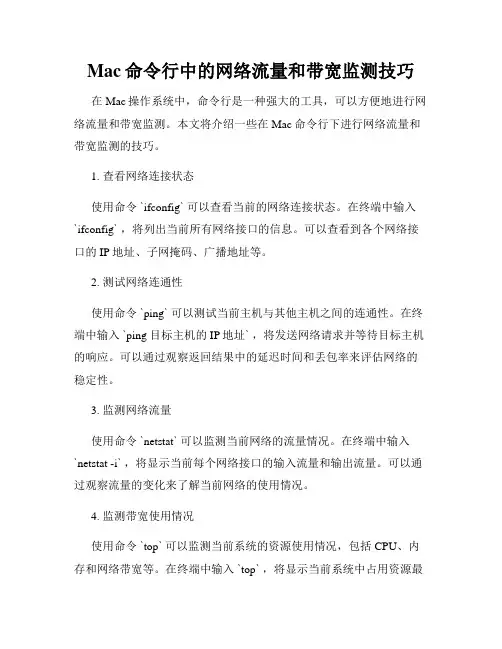 Mac 命令行中的网络流量和带宽监测技巧

在 Mac 操作系统中，命令行是一种强大的工具，可以方便地进行网络流量和带宽监测。本文将介绍一些在 Mac 命令行下进行网络流量和带宽监测的技巧。

1. 查看网络连接状态

使用命令 `ifconfig` 可以查看当前的网络连接状态。在终端中输入 `ifconfig`，将列出当前所有网络接口的信息。可以查看到各个网络接口的 IP 地址、子网掩码、广播地址等。

2. 测试网络连通性

使用命令 `ping` 可以测试当前主机与其他主机之间的连通性。在终端中输入 `ping 目标主机的 IP 地址`，将发送网络请求并等待目标主机的响应。可以通过观察返回结果中的延迟时间和丢包率来评估网络的稳定性。

3. 监测网络流量

使用命令 `netstat` 可以监测当前网络的流量情况。在终端中输入 `netstat -i`，将显示当前每个网络接口的输入流量和输出流量。可以通过观察流量的变化来了解当前网络的使用情况。

4. 监测带宽使用情况

使用命令 `top` 可以监测当前系统的资源使用情况，包括 CPU、内存和网络带宽等。在终端中输入 `top`，将显示当前系统中占用资源最